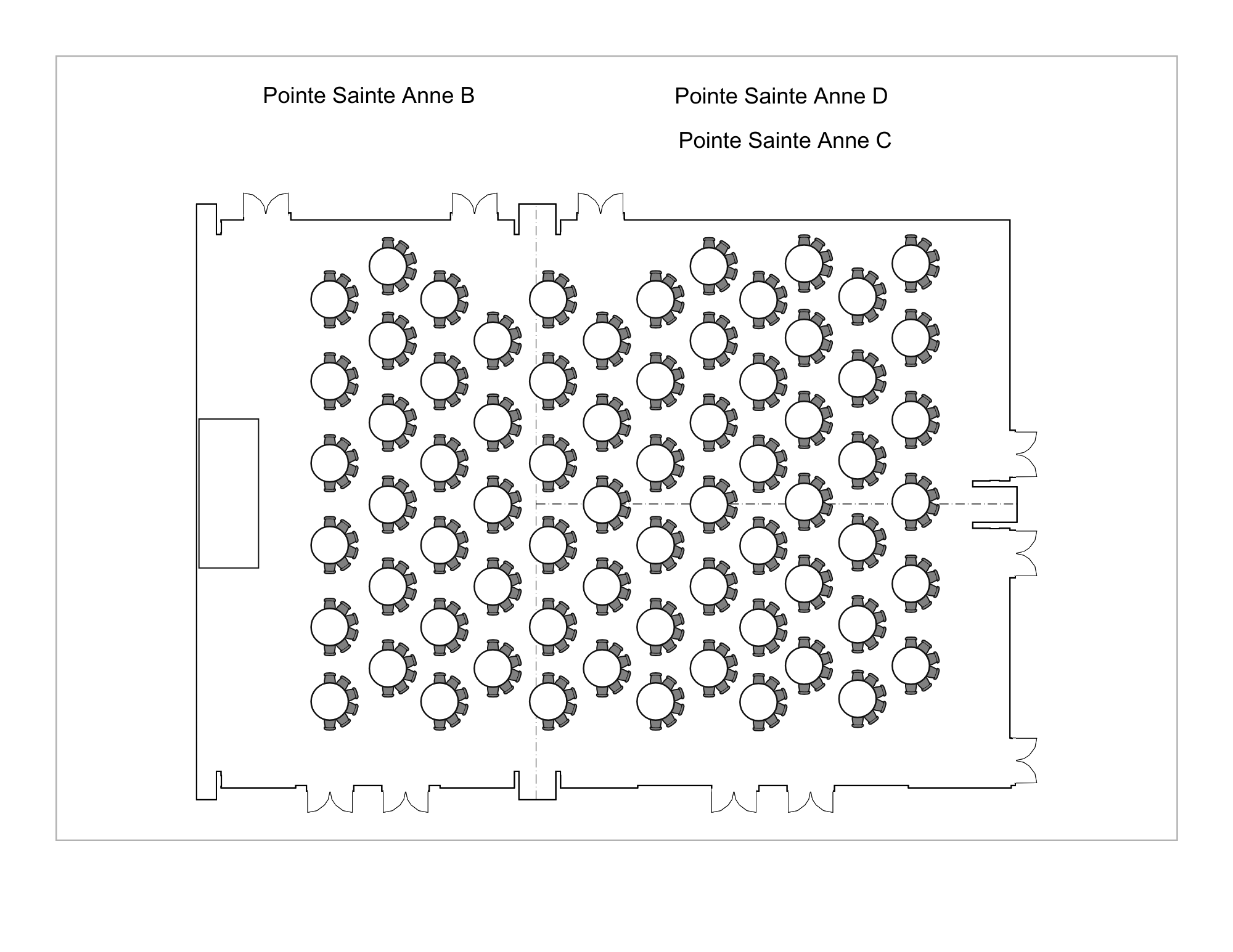 Pointe Sainte Anne B

Pointe Sainte Anne D

Pointe Sainte Anne C